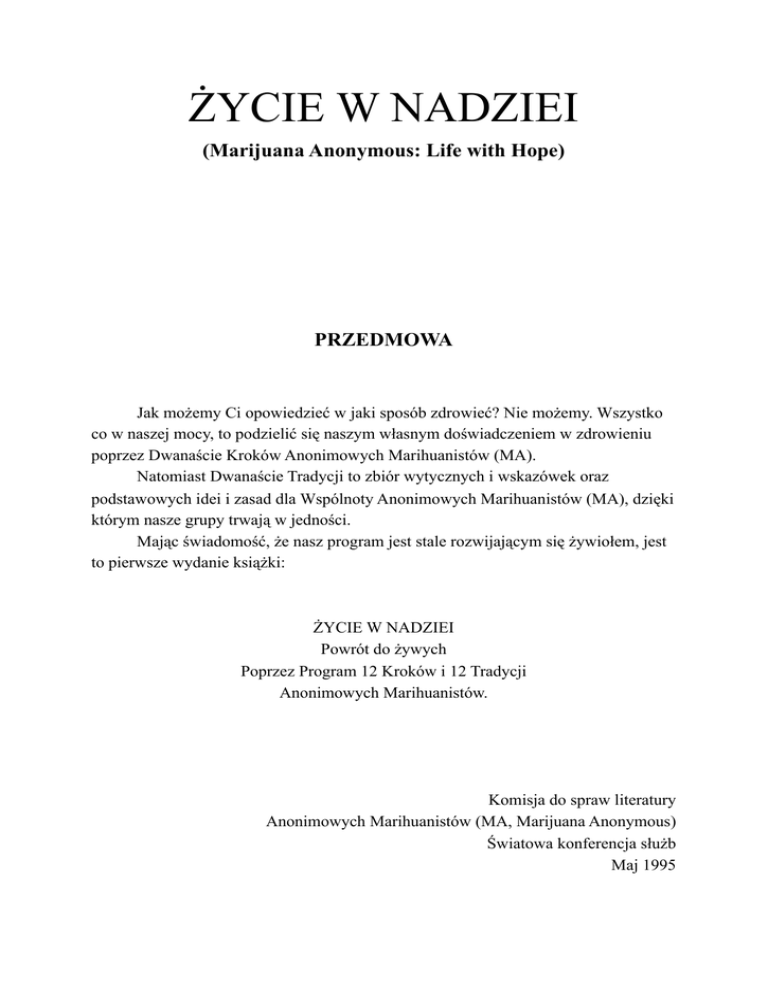 ŻYCIE W NADZIEI

(Marijuana Anonymous: Life with Hope)

PRZEDMOWA

Jak możemy Ci opowiedzieć w jaki sposób zdrowieć? Nie możemy. Wszystko co w naszej mocy, to podzielić się naszym własnym doświadczeniem w zdrowieniu poprzez Dwanaście Kroków Anonimowych Marihuanistów (MA).

Natomiast Dwanaście Tradycji to zbiór wytycznych i wskazówek oraz podstawowych idei i zasad dla Wspólnoty Anonimowych Marihuanistów (MA), dzięki którym nasze grupy trwają w jedności.

Mając świadomość, że nasz program jest stale rozwijającym się żywiołem, jest to pierwsze wydanie książki:

ŻYCIE W NADZIEI
Powrót do żywych
Poprzez Program 12 Kroków i 12 Tradycji
Anonimowych Marihuanistów.

Komisja do spraw literatury
Anonimowych Marihuanistów (MA, Marijuana Anonymous)
Światowa konferencja służb
Maj 1995